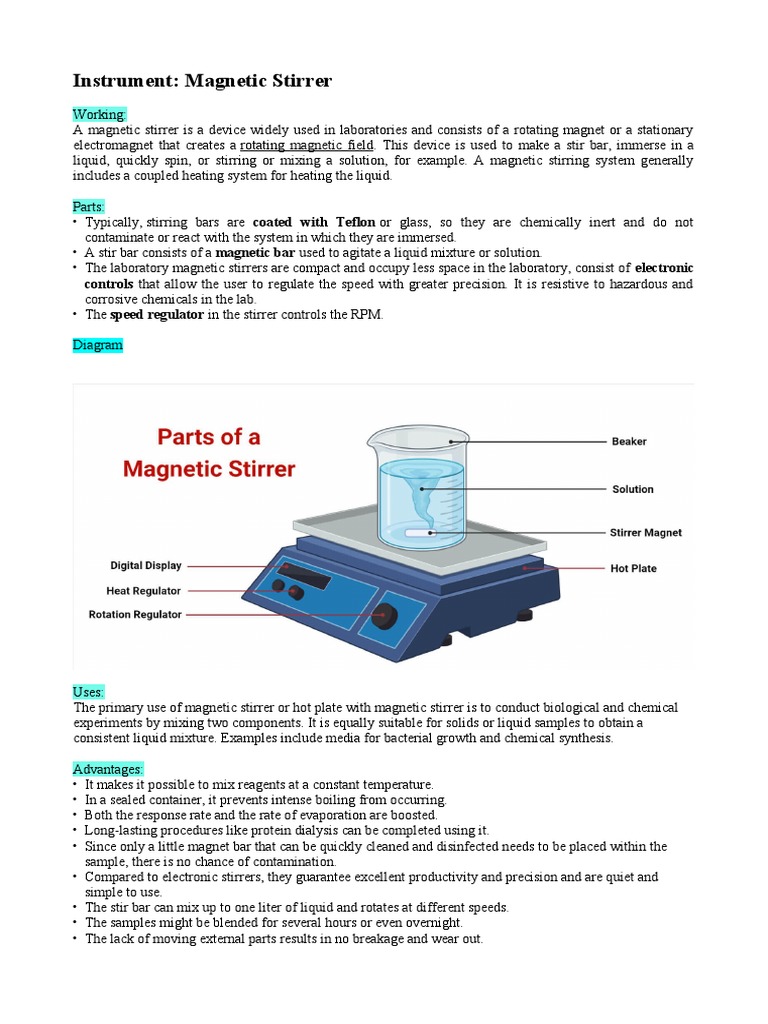 Instrument: Magnetic Stirrer

Working:
A magnetic stirrer is a device widely used in laboratories and consists of a rotating magnet or a stationary electromagnet that creates a rotating magnetic field. This device is used to make a stir bar, immerse in a liquid, quickly spin, or stirring or mixing a solution, for example. A magnetic stirring system generally includes a coupled heating system for heating the liquid.

Parts:
• Typically, stirring bars are coated with Teflon or glass, so they are chemically inert and do not contaminate or react with the system in which they are immersed.
• A stir bar consists of a magnetic bar used to agitate a liquid mixture or solution.
• The laboratory magnetic stirrers are compact and occupy less space in the laboratory, consist of electronic controls that allow the user to regulate the speed with greater precision. It is resistive to hazardous and corrosive chemicals in the lab.
• The speed regulator in the stirrer controls the RPM.

Diagram

Parts of a Magnetic Stirrer

Beaker
Solution
Stirrer Magnet
Hot Plate
Digital Display
Heat Regulator
Rotation Regulator

Uses:
The primary use of magnetic stirrer or hot plate with magnetic stirrer is to conduct biological and chemical experiments by mixing two components. It is equally suitable for solids or liquid samples to obtain a consistent liquid mixture. Examples include media for bacterial growth and chemical synthesis.

Advantages:
• It makes it possible to mix reagents at a constant temperature.
• In a sealed container, it prevents intense boiling from occurring.
• Both the response rate and the rate of evaporation are boosted.
• Long-lasting procedures like protein dialysis can be completed using it.
• Since only a little magnet bar that can be quickly cleaned and disinfected needs to be placed within the sample, there is no chance of contamination.
• Compared to electronic stirrers, they guarantee excellent productivity and precision and are quiet and simple to use.
• The stir bar can mix up to one liter of liquid and rotates at different speeds.
• The samples might be blended for several hours or even overnight.
• The lack of moving external parts results in no breakage and wear out.